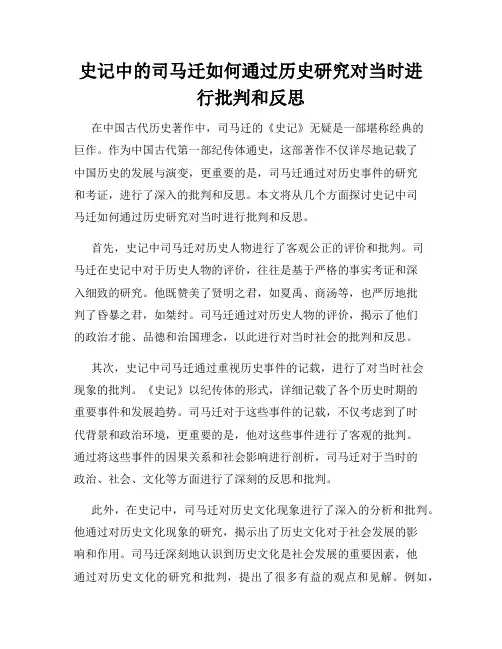 史记中的司马迁如何通过历史研究对当时进行批判和反思

在中国古代历史著作中，司马迁的《史记》无疑是一部堪称经典的巨作。作为中国古代第一部纪传体通史，这部著作不仅详尽地记载了中国历史的发展与演变，更重要的是，司马迁通过对历史事件的研究和考证，进行了深入的批判和反思。本文将从几个方面探讨史记中司马迁如何通过历史研究对当时进行批判和反思。

首先，史记中司马迁对历史人物进行了客观公正的评价和批判。司马迁在史记中对于历史人物的评价，往往是基于严格的事实考证和深入细致的研究。他既赞美了贤明之君，如夏禹、商汤等，也严厉地批判了昏暴之君，如桀纣。司马迁通过对历史人物的评价，揭示了他们的政治才能、品德和治国理念，以此进行对当时社会的批判和反思。

其次，史记中司马迁通过重视历史事件的记载，进行了对当时社会现象的批判。《史记》以纪传体的形式，详细记载了各个历史时期的重要事件和发展趋势。司马迁对于这些事件的记载，不仅考虑到了时代背景和政治环境，更重要的是，他对这些事件进行了客观的批判。通过将这些事件的因果关系和社会影响进行剖析，司马迁对于当时的政治、社会、文化等方面进行了深刻的反思和批判。

此外，在史记中，司马迁对历史文化现象进行了深入的分析和批判。他通过对历史文化现象的研究，揭示出了历史文化对于社会发展的影响和作用。司马迁深刻地认识到历史文化是社会发展的重要因素，他通过对历史文化的研究和批判，提出了很多有益的观点和见解。例如，